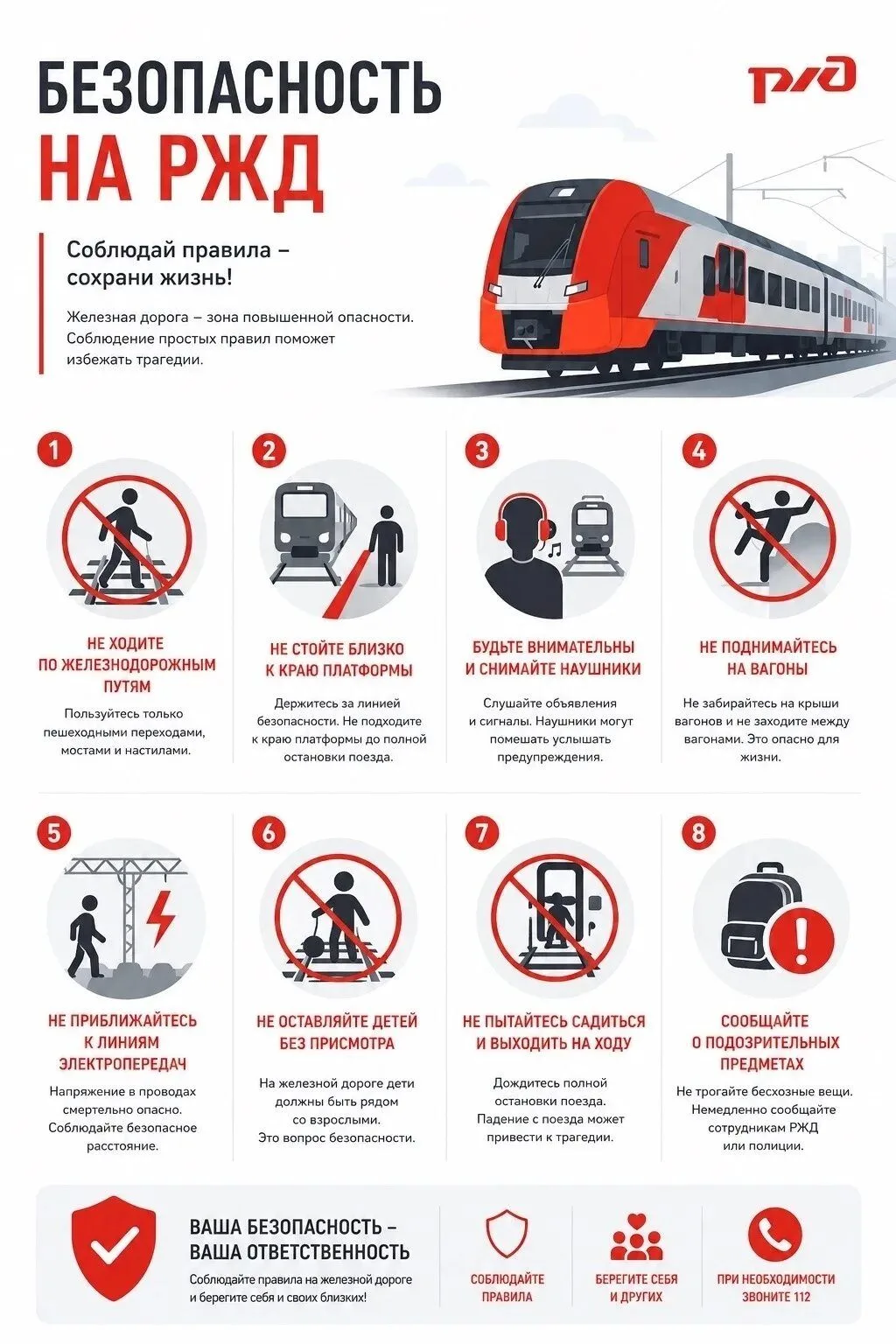 БЕЗОПАСНОСТЬ
НА РЖД

РЖД

Соблюдай правила – сохрани жизнь!

Железная дорога – зона повышенной опасности. Соблюдение простых правил поможет избежать трагедии.

1
НЕ ХОДИТЕ ПО ЖЕЛЕЗНОДОРОЖНЫМ ПУТЯМ
Пользуйтесь только пешеходными переходами, мостами и настилами.

2
НЕ СТОЙТЕ БЛИЗКО К КРАЮ ПЛАТФОРМЫ
Держитесь за линией безопасности. Не подходите к краю платформы до полной остановки поезда.

3
БУДЬТЕ ВНИМАТЕЛЬНЫ И СНИМАЙТЕ НАУШНИКИ
Слушайте объявления и сигналы. Наушники могут помешать услышать предупреждения.

4
НЕ ПОДНИМАЙТЕСЬ НА ВАГОНЫ
Не забирайтесь на крыши вагонов и не заходите между вагонами. Это опасно для жизни.

5
НЕ ПРИБЛИЖАЙТЕСЬ К ЛИНИЯМ ЭЛЕКТРОПЕРЕДАЧ
Напряжение в проводах смертельно опасно. Соблюдайте безопасное расстояние.

6
НЕ ОСТАВЛЯЙТЕ ДЕТЕЙ БЕЗ ПРИСМОТРА
На железной дороге дети должны быть рядом со взрослыми. Это вопрос безопасности.

7
НЕ ПЫТАЙТЕСЬ САДИТЬСЯ И ВЫХОДИТЬ НА ХОДУ
Дождитесь полной остановки поезда. Падение с поезда может привести к трагедии.

8
СООБЩАЙТЕ О ПОДОЗРИТЕЛЬНЫХ ПРЕДМЕТАХ
Не трогайте бесхозные вещи. Немедленно сообщайте сотрудникам РЖД или полиции.

ВАША БЕЗОПАСНОСТЬ – ВАША ОТВЕТСТВЕННОСТЬ
Соблюдайте правила на железной дороге и берегите себя и своих близких!

СОБЛЮДАЙТЕ ПРАВИЛА

БЕРЕГИТЕ СЕБЯ И ДРУГИХ

ПРИ НЕОБХОДИМОСТИ ЗВОНИТЕ 112